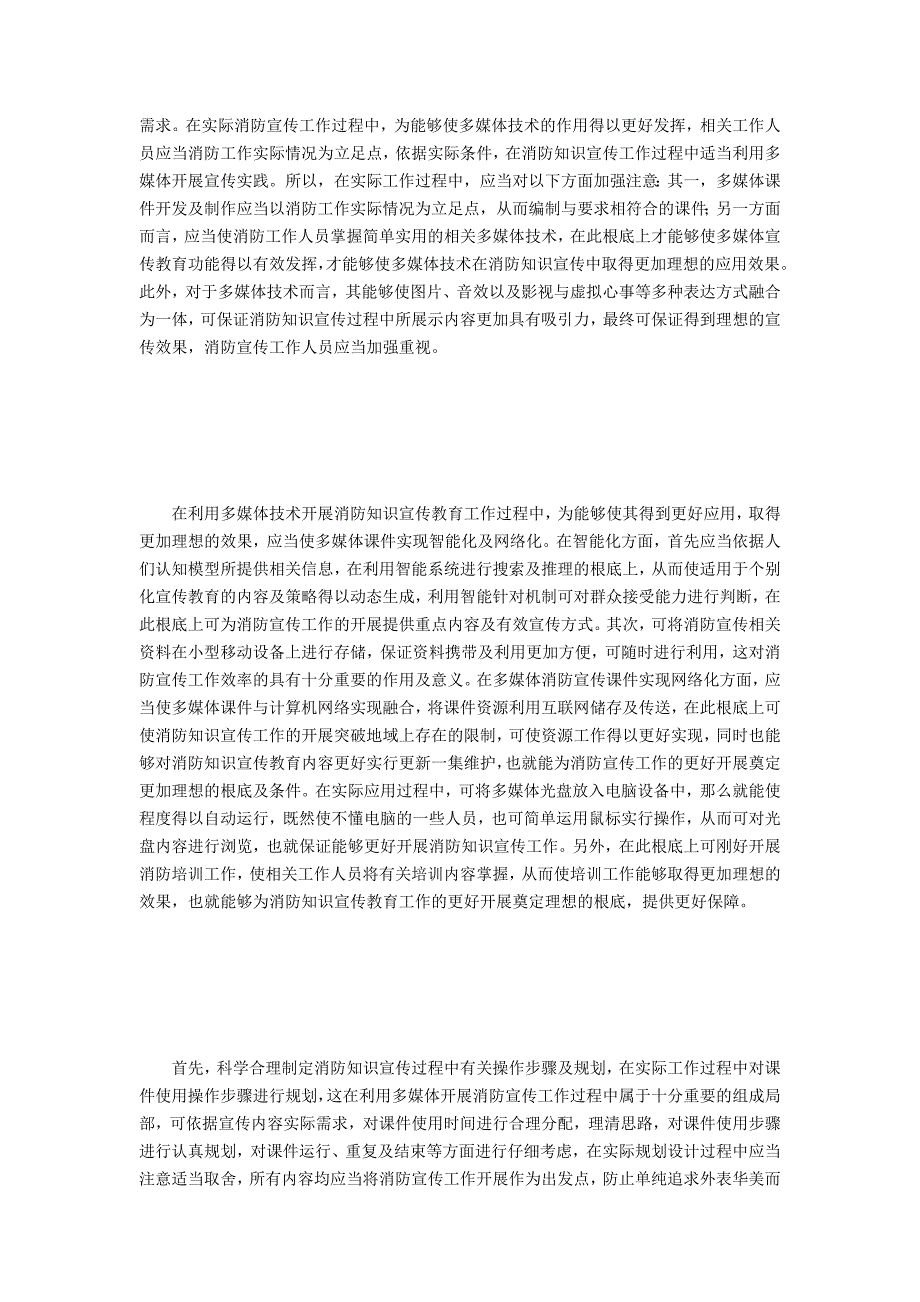 需求。在实际消防宣传工作过程中，为能够使多媒体技术的作用得以更好发挥，相关工作人员应当消防工作实际情况为立足点，依据实际条件，在消防知识宣传工作过程中适当利用多媒体开展宣传实践。所以，在实际工作过程中，应当对以下方面加强注意：其一，多媒体课件开发及制作应当以消防工作实际情况为立足点，从而编制与要求相符合的课件；另一方面而言，应当使消防工作人员掌握简单实用的相关多媒体技术，在此根底上才能够使多媒体宣传教育功能得以有效发挥，才能够使多媒体技术在消防知识宣传中取得更加理想的应用效果。此外，对于多媒体技术而言，其能够使图片、音效以及影视与虚拟心事等多种表达方式融合为一体，可保证消防知识宣传过程中所展示内容更加具有吸引力，最终可保证得到理想的宣传效果，消防宣传工作人员应当加强重视。

在利用多媒体技术开展消防知识宣传教育工作过程中，为能够使其得到更好应用，取得更加理想的效果，应当使多媒体课件实现智能化及网络化。在智能化方面，首先应当依据人们认知模型所提供相关信息，在利用智能系统进行搜索及推理的根底上，从而使适用于个别化宣传教育的内容及策略得以动态生成，利用智能针对机制可对群众接受能力进行判断，在此根底上可为消防宣传工作的开展提供重点内容及有效宣传方式。其次，可将消防宣传相关资料在小型移动设备上进行存储，保证资料携带及利用更加方便，可随时进行利用，这对消防宣传工作效率的具有十分重要的作用及意义。在多媒体消防宣传课件实现网络化方面，应当使多媒体课件与计算机网络实现融合，将课件资源利用互联网储存及传送，在此根底上可使消防知识宣传工作的开展突破地域上存在的限制，可使资源工作得以更好实现，同时也能够对消防知识宣传教育内容更好实行更新一集维护，也就能为消防宣传工作的更好开展奠定更加理想的根底及条件。在实际应用过程中，可将多媒体光盘放入电脑设备中，那么就能使程度得以自动运行，既然使不懂电脑的一些人员，也可简单运用鼠标实行操作，从而可对光盘内容进行浏览，也就保证能够更好开展消防知识宣传工作。另外，在此根底上可刚好开展消防培训工作，使相关工作人员将有关培训内容掌握，从而使培训工作能够取得更加理想的效果，也就能够为消防知识宣传教育工作的更好开展奠定理想的根底，提供更好保障。

首先，科学合理制定消防知识宣传过程中有关操作步骤及规划，在实际工作过程中对课件使用操作步骤进行规划，这在利用多媒体开展消防宣传工作过程中属于十分重要的组成局部，可依据宣传内容实际需求，对课件使用时间进行合理分配，理清思路，对课件使用步骤进行认真规划，对课件运行、重复及结束等方面进行仔细考虑，在实际规划设计过程中应当注意适当取舍，所有内容均应当将消防宣传工作开展作为出发点，防止单纯追求外表华美而